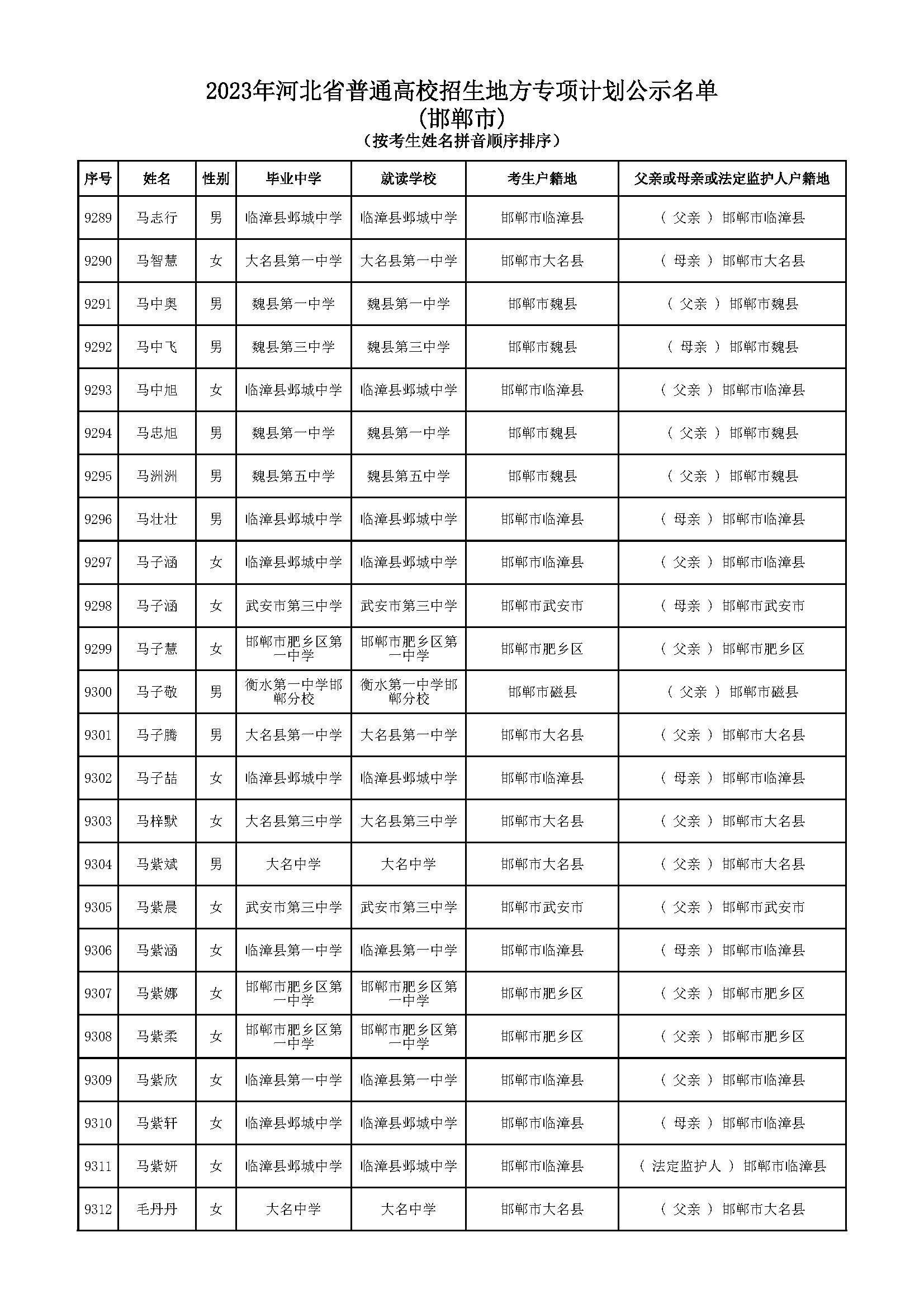 2023年河北省普通高校招生地方专项计划公示名单
(邯郸市)
(按考生姓名拼音顺序排序)

| 序号 | 姓名 | 性别 | 毕业中学 | 就读学校 | 考生户籍地 | 父亲或母亲或法定监护人户籍地 |
|---|---|---|---|---|---|---|
| 9289 | 马志行 | 男 | 临漳县邺城中学 | 临漳县邺城中学 | 邯郸市临漳县 | ( 父亲 ) 邯郸市临漳县 |
| 9290 | 马智慧 | 女 | 大名县第一中学 | 大名县第一中学 | 邯郸市大名县 | ( 母亲 ) 邯郸市大名县 |
| 9291 | 马中奥 | 男 | 魏县第一中学 | 魏县第一中学 | 邯郸市魏县 | ( 父亲 ) 邯郸市魏县 |
| 9292 | 马中飞 | 男 | 魏县第三中学 | 魏县第三中学 | 邯郸市魏县 | ( 母亲 ) 邯郸市魏县 |
| 9293 | 马中旭 | 女 | 临漳县邺城中学 | 临漳县邺城中学 | 邯郸市临漳县 | ( 父亲 ) 邯郸市临漳县 |
| 9294 | 马忠旭 | 男 | 魏县第一中学 | 魏县第一中学 | 邯郸市魏县 | ( 父亲 ) 邯郸市魏县 |
| 9295 | 马洲洲 | 男 | 魏县第五中学 | 魏县第五中学 | 邯郸市魏县 | ( 父亲 ) 邯郸市魏县 |
| 9296 | 马壮壮 | 男 | 临漳县邺城中学 | 临漳县邺城中学 | 邯郸市临漳县 | ( 母亲 ) 邯郸市临漳县 |
| 9297 | 马子涵 | 女 | 临漳县邺城中学 | 临漳县邺城中学 | 邯郸市临漳县 | ( 父亲 ) 邯郸市临漳县 |
| 9298 | 马子涵 | 女 | 武安市第三中学 | 武安市第三中学 | 邯郸市武安市 | ( 母亲 ) 邯郸市武安市 |
| 9299 | 马子慧 | 女 | 邯郸市肥乡区第一中学 | 邯郸市肥乡区第一中学 | 邯郸市肥乡区 | ( 父亲 ) 邯郸市肥乡区 |
| 9300 | 马子敬 | 男 | 衡水第一中学邯郸分校 | 衡水第一中学邯郸分校 | 邯郸市磁县 | ( 父亲 ) 邯郸市磁县 |
| 9301 | 马子腾 | 男 | 大名县第一中学 | 大名县第一中学 | 邯郸市大名县 | ( 父亲 ) 邯郸市大名县 |
| 9302 | 马子喆 | 女 | 临漳县邺城中学 | 临漳县邺城中学 | 邯郸市临漳县 | ( 母亲 ) 邯郸市临漳县 |
| 9303 | 马梓默 | 女 | 大名县第三中学 | 大名县第三中学 | 邯郸市大名县 | ( 父亲 ) 邯郸市大名县 |
| 9304 | 马紫斌 | 男 | 大名中学 | 大名中学 | 邯郸市大名县 | ( 父亲 ) 邯郸市大名县 |
| 9305 | 马紫晨 | 女 | 武安市第三中学 | 武安市第三中学 | 邯郸市武安市 | ( 父亲 ) 邯郸市武安市 |
| 9306 | 马紫涵 | 女 | 临漳县第一中学 | 临漳县第一中学 | 邯郸市临漳县 | ( 母亲 ) 邯郸市临漳县 |
| 9307 | 马紫娜 | 女 | 邯郸市肥乡区第一中学 | 邯郸市肥乡区第一中学 | 邯郸市肥乡区 | ( 父亲 ) 邯郸市肥乡区 |
| 9308 | 马紫柔 | 女 | 邯郸市肥乡区第一中学 | 邯郸市肥乡区第一中学 | 邯郸市肥乡区 | ( 父亲 ) 邯郸市肥乡区 |
| 9309 | 马紫欣 | 女 | 临漳县第一中学 | 临漳县第一中学 | 邯郸市临漳县 | ( 父亲 ) 邯郸市临漳县 |
| 9310 | 马紫轩 | 女 | 临漳县邺城中学 | 临漳县邺城中学 | 邯郸市临漳县 | ( 母亲 ) 邯郸市临漳县 |
| 9311 | 马紫妍 | 女 | 临漳县邺城中学 | 临漳县邺城中学 | 邯郸市临漳县 | ( 法定监护人 ) 邯郸市临漳县 |
| 9312 | 毛丹丹 | 女 | 大名中学 | 大名中学 | 邯郸市大名县 | ( 父亲 ) 邯郸市大名县 |